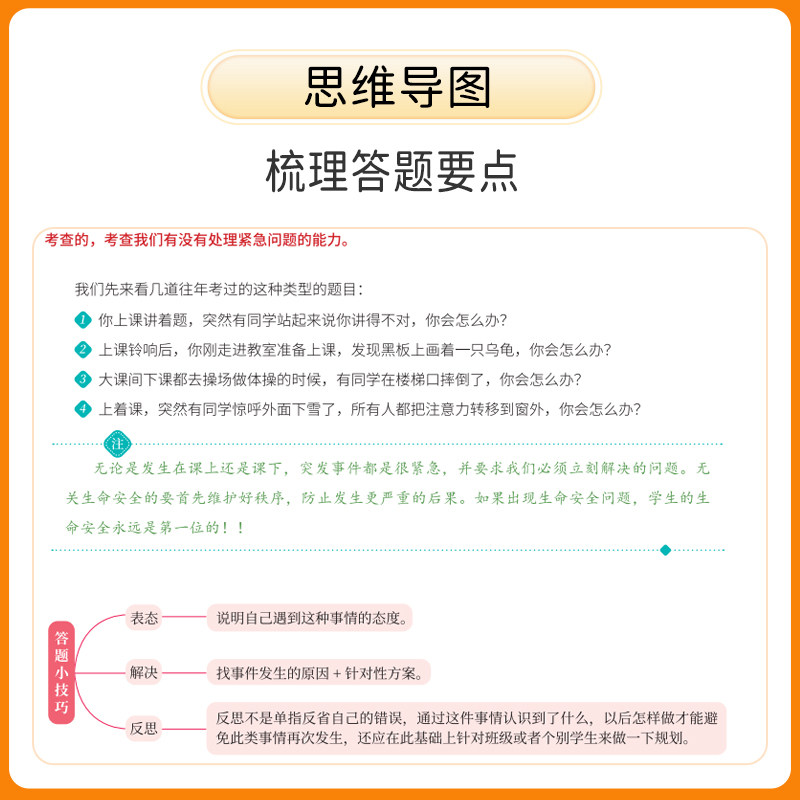 思维导图

梳理答题要点

考查的，考查我们有没有处理紧急问题的能力。

我们先来看几道往年考过的这种类型的题目：

1 你上课讲着题，突然有同学站起来说你讲得不对，你会怎么办?

2 上课铃响后，你刚走进教室准备上课，发现黑板上画着一只乌龟，你会怎么办?

3 大课间下课都去操场做体操的时候，有同学在楼梯口摔倒了，你会怎么办?

4 上着课，突然有同学惊呼外面下雪了，所有人都把注意力转移到窗外，你会怎么办?

注

无论是发生在课上还是课下，突发事件都是很紧急，并要求我们必须立刻解决的问题。无关生命安全的要首先维护好秩序，防止发生更严重的后果。如果出现生命安全问题，学生的生命安全永远是第一位的！！

答题小技巧

表态 说明自己遇到这种事情的态度。

解决 找事件发生的原因 + 针对性方案。

反思 反思不是单指反省自己的错误，通过这件事情认识到了什么，以后怎样做才能避免此类事情再次发生，还应在此基础上针对班级或者个别学生来做一下规划。